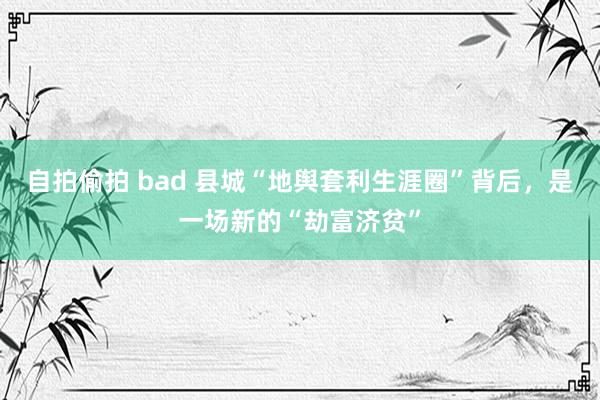 自拍偷拍 bad 县城“地舆套利生涯圈”背后，是一场新的“劫富济贫”